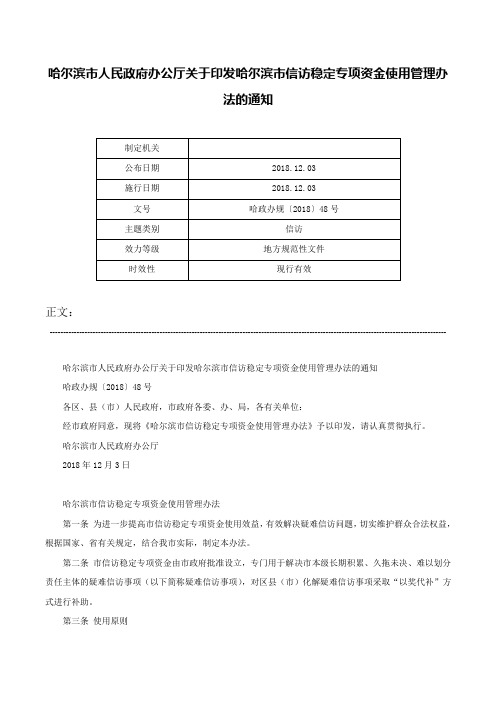 哈尔滨市人民政府办公厅关于印发哈尔滨市信访稳定专项资金使用管理办法的通知

| 制定机关 |  |
|---|---|
| 公布日期 | 2018.12.03 |
| 施行日期 | 2018.12.03 |
| 文号 | 哈政办规〔2018〕48号 |
| 主题类别 | 信访 |
| 效力等级 | 地方规范性文件 |
| 时效性 | 现行有效 |

正文：

哈尔滨市人民政府办公厅关于印发哈尔滨市信访稳定专项资金使用管理办法的通知

哈政办规〔2018〕48号

各区、县（市）人民政府，市政府各委、办、局，各有关单位：

经市政府同意，现将《哈尔滨市信访稳定专项资金使用管理办法》予以印发，请认真贯彻执行。

哈尔滨市人民政府办公厅

2018年12月3日

哈尔滨市信访稳定专项资金使用管理办法

第一条 为进一步提高市信访稳定专项资金使用效益，有效解决疑难信访问题，切实维护群众合法权益，根据国家、省有关规定，结合我市实际，制定本办法。

第二条 市信访稳定专项资金由市政府批准设立，专门用于解决市本级长期积累、久拖未决、难以划分责任主体的疑难信访事项（以下简称疑难信访事项），对区县（市）化解疑难信访事项采取“以奖代补”方式进行补助。

第三条 使用原则